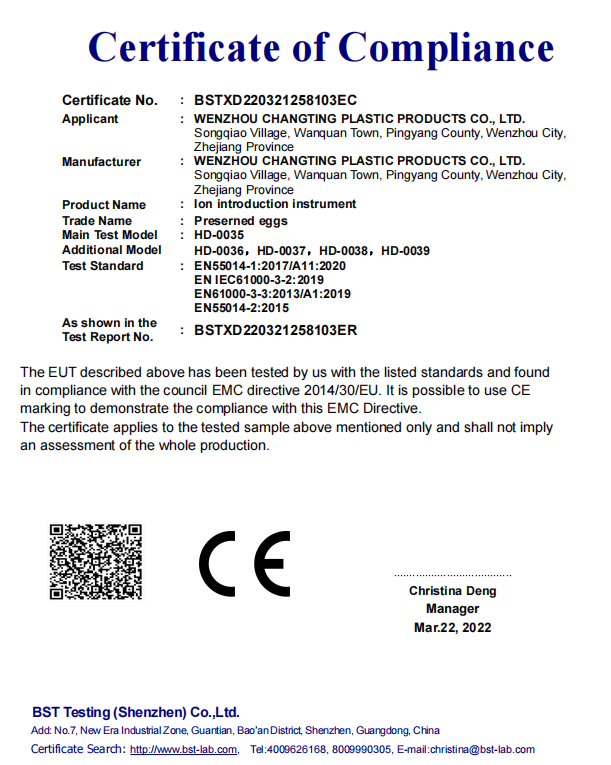 Certificate of Compliance

Certificate No. : BSTXD220321258103EC
Applicant : WENZHOU CHANGTING PLASTIC PRODUCTS CO., LTD.
Songqiao Village, Wanquan Town, Pingyang County, Wenzhou City, Zhejiang Province
Manufacturer : WENZHOU CHANGTING PLASTIC PRODUCTS CO., LTD.
Songqiao Village, Wanquan Town, Pingyang County, Wenzhou City, Zhejiang Province
Product Name : Ion introduction instrument
Trade Name : Preserned eggs
Main Test Model : HD-0035
Additional Model HD-0036，HD-0037，HD-0038，HD-0039
Test Standard : EN55014-1:2017/A11:2020
EN IEC61000-3-2:2019
EN61000-3-3:2013/A1:2019
EN55014-2:2015
As shown in the Test Report No. : BSTXD220321258103ER

The EUT described above has been tested by us with the listed standards and found in compliance with the council EMC directive 2014/30/EU. It is possible to use CE marking to demonstrate the compliance with this EMC Directive.
The certificate applies to the tested sample above mentioned only and shall not imply an assessment of the whole production.

CE

Christina Deng
Manager
Mar.22, 2022

BST Testing (Shenzhen) Co.,Ltd.
Add: No.7, New Era Industrial Zone, Guantian, Bao'an District, Shenzhen, Guangdong, China
Certificate Search: http://www.bst-lab.com, Tel:4009626168, 8009990305, E-mail:christina@bst-lab.com